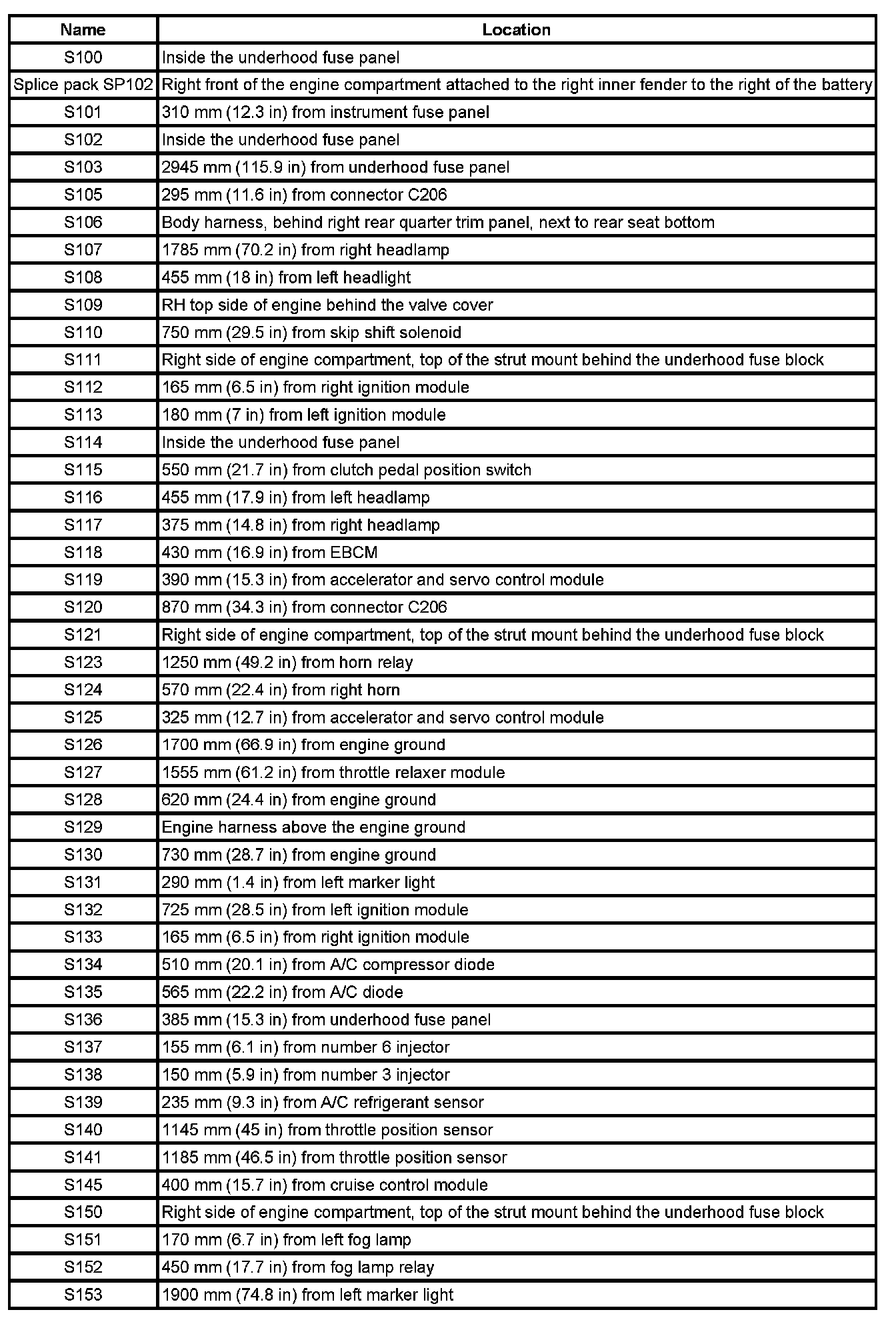 | Name | Location |
|---|---|
| S100 | Inside the underhood fuse panel |
| Splice pack SP102 | Right front of the engine compartment attached to the right inner fender to the right of the battery |
| S101 | 310 mm (12.3 in) from instrument fuse panel |
| S102 | Inside the underhood fuse panel |
| S103 | 2945 mm (115.9 in) from underhood fuse panel |
| S105 | 295 mm (11.6 in) from connector C206 |
| S106 | Body harness, behind right rear quarter trim panel, next to rear seat bottom |
| S107 | 1785 mm (70.2 in) from right headlamp |
| S108 | 455 mm (18 in) from left headlight |
| S109 | RH top side of engine behind the valve cover |
| S110 | 750 mm (29.5 in) from skip shift solenoid |
| S111 | Right side of engine compartment, top of the strut mount behind the underhood fuse block |
| S112 | 165 mm (6.5 in) from right ignition module |
| S113 | 180 mm (7 in) from left ignition module |
| S114 | Inside the underhood fuse panel |
| S115 | 550 mm (21.7 in) from clutch pedal position switch |
| S116 | 455 mm (17.9 in) from left headlamp |
| S117 | 375 mm (14.8 in) from right headlamp |
| S118 | 430 mm (16.9 in) from EBCM |
| S119 | 390 mm (15.3 in) from accelerator and servo control module |
| S120 | 870 mm (34.3 in) from connector C206 |
| S121 | Right side of engine compartment, top of the strut mount behind the underhood fuse block |
| S123 | 1250 mm (49.2 in) from horn relay |
| S124 | 570 mm (22.4 in) from right horn |
| S125 | 325 mm (12.7 in) from accelerator and servo control module |
| S126 | 1700 mm (66.9 in) from engine ground |
| S127 | 1555 mm (61.2 in) from throttle relaxer module |
| S128 | 620 mm (24.4 in) from engine ground |
| S129 | Engine harness above the engine ground |
| S130 | 730 mm (28.7 in) from engine ground |
| S131 | 290 mm (1.4 in) from left marker light |
| S132 | 725 mm (28.5 in) from left ignition module |
| S133 | 165 mm (6.5 in) from right ignition module |
| S134 | 510 mm (20.1 in) from A/C compressor diode |
| S135 | 565 mm (22.2 in) from A/C diode |
| S136 | 385 mm (15.3 in) from underhood fuse panel |
| S137 | 155 mm (6.1 in) from number 6 injector |
| S138 | 150 mm (5.9 in) from number 3 injector |
| S139 | 235 mm (9.3 in) from A/C refrigerant sensor |
| S140 | 1145 mm (45 in) from throttle position sensor |
| S141 | 1185 mm (46.5 in) from throttle position sensor |
| S145 | 400 mm (15.7 in) from cruise control module |
| S150 | Right side of engine compartment, top of the strut mount behind the underhood fuse block |
| S151 | 170 mm (6.7 in) from left fog lamp |
| S152 | 450 mm (17.7 in) from fog lamp relay |
| S153 | 1900 mm (74.8 in) from left marker light |